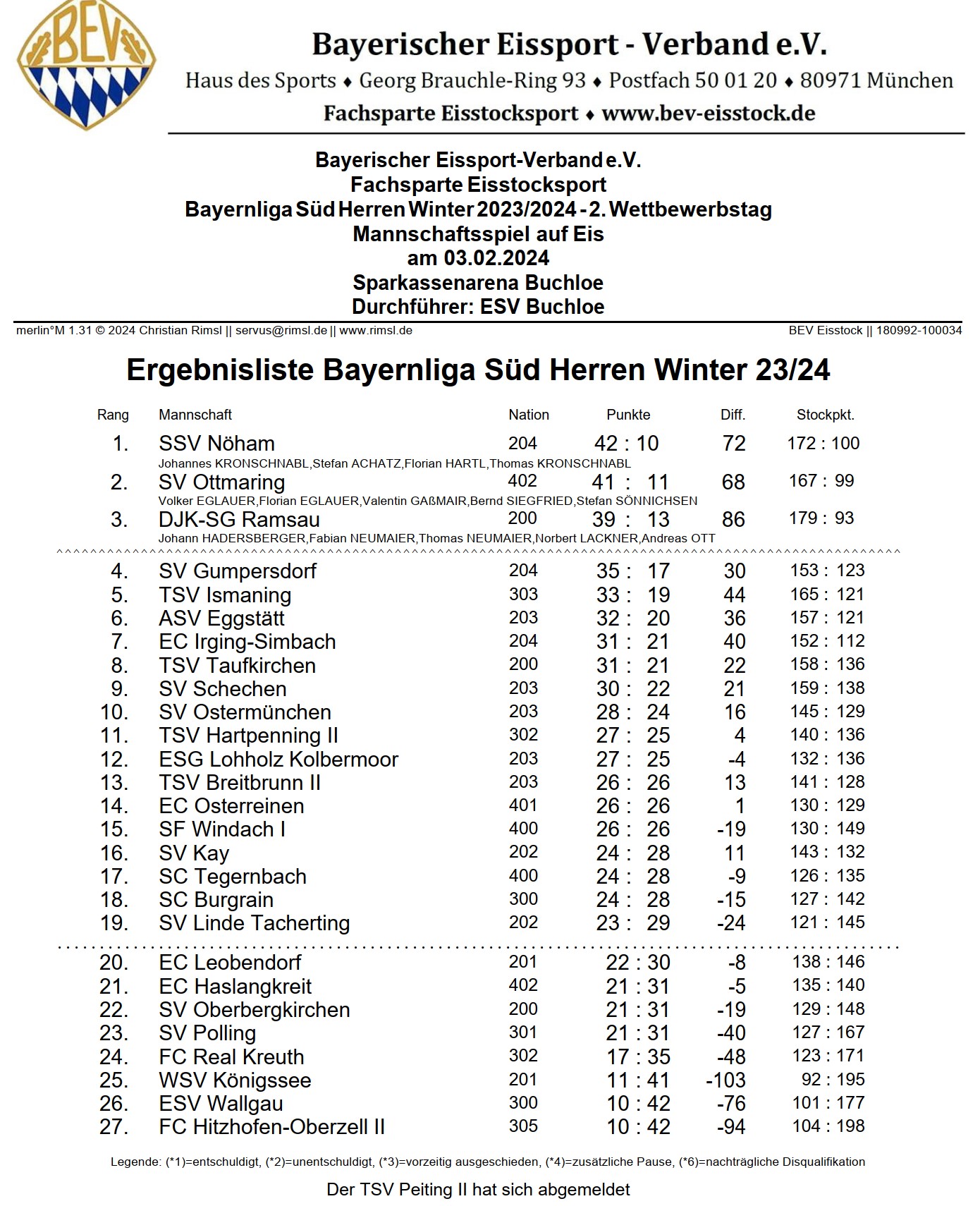 BEV

Bayerischer Eissport - Verband e.V.
Haus des Sports ♦ Georg Brauchle-Ring 93 ♦ Postfach 50 01 20 ♦ 80971 München
Fachsparte Eisstocksport ♦ www.bev-eisstock.de

Bayerischer Eissport-Verband e.V.
Fachsparte Eisstocksport
Bayernliga Süd Herren Winter 2023/2024 - 2. Wettbewerbstag
Mannschaftsspiel auf Eis
am 03.02.2024
Sparkassenarena Buchloe
Durchführer: ESV Buchloe

merlin°M 1.31 © 2024 Christian Rimsl || servus@rimsl.de || www.rimsl.de
BEV Eisstock || 180992-100034

Ergebnisliste Bayernliga Süd Herren Winter 23/24

| Rang | Mannschaft | Nation | Punkte | Diff. | Stockpkt. |
|---|---|---|---|---|---|
| 1. | SSV Nöham | 204 | 42 : 10 | 72 | 172 : 100 |
| | Johannes KRONSCHNABL,Stefan ACHATZ,Florian HARTL,Thomas KRONSCHNABL | | | | |
| 2. | SV Ottmaring | 402 | 41 : 11 | 68 | 167 : 99 |
| | Volker EGLAUER,Florian EGLAUER,Valentin GAßMAIR,Bernd SIEGFRIED,Stefan SÖNNICHSEN | | | | |
| 3. | DJK-SG Ramsau | 200 | 39 : 13 | 86 | 179 : 93 |
| | Johann HADERSBERGER,Fabian NEUMAIER,Thomas NEUMAIER,Norbert LACKNER,Andreas OTT | | | | |
| 4. | SV Gumpersdorf | 204 | 35 : 17 | 30 | 153 : 123 |
| 5. | TSV Ismaning | 303 | 33 : 19 | 44 | 165 : 121 |
| 6. | ASV Eggstätt | 203 | 32 : 20 | 36 | 157 : 121 |
| 7. | EC Irging-Simbach | 204 | 31 : 21 | 40 | 152 : 112 |
| 8. | TSV Taufkirchen | 200 | 31 : 21 | 22 | 158 : 136 |
| 9. | SV Schechen | 203 | 30 : 22 | 21 | 159 : 138 |
| 10. | SV Ostermünchen | 203 | 28 : 24 | 16 | 145 : 129 |
| 11. | TSV Hartpenning II | 302 | 27 : 25 | 4 | 140 : 136 |
| 12. | ESG Lohholz Kolbermoor | 203 | 27 : 25 | -4 | 132 : 136 |
| 13. | TSV Breitbrunn II | 203 | 26 : 26 | 13 | 141 : 128 |
| 14. | EC Osterreinen | 401 | 26 : 26 | 1 | 130 : 129 |
| 15. | SF Windach I | 400 | 26 : 26 | -19 | 130 : 149 |
| 16. | SV Kay | 202 | 24 : 28 | 11 | 143 : 132 |
| 17. | SC Tegernbach | 400 | 24 : 28 | -9 | 126 : 135 |
| 18. | SC Burgrain | 300 | 24 : 28 | -15 | 127 : 142 |
| 19. | SV Linde Tacherting | 202 | 23 : 29 | -24 | 121 : 145 |
| 20. | EC Leobendorf | 201 | 22 : 30 | -8 | 138 : 146 |
| 21. | EC Haslangkreit | 402 | 21 : 31 | -5 | 135 : 140 |
| 22. | SV Oberbergkirchen | 200 | 21 : 31 | -19 | 129 : 148 |
| 23. | SV Polling | 301 | 21 : 31 | -40 | 127 : 167 |
| 24. | FC Real Kreuth | 302 | 17 : 35 | -48 | 123 : 171 |
| 25. | WSV Königssee | 201 | 11 : 41 | -103 | 92 : 195 |
| 26. | ESV Wallgau | 300 | 10 : 42 | -76 | 101 : 177 |
| 27. | FC Hitzhofen-Oberzell II | 305 | 10 : 42 | -94 | 104 : 198 |

Legende: (*1)=entschuldigt, (*2)=unentschuldigt, (*3)=vorzeitig ausgeschieden, (*4)=zusätzliche Pause, (*6)=nachträgliche Disqualifikation

Der TSV Peiting II hat sich abgemeldet